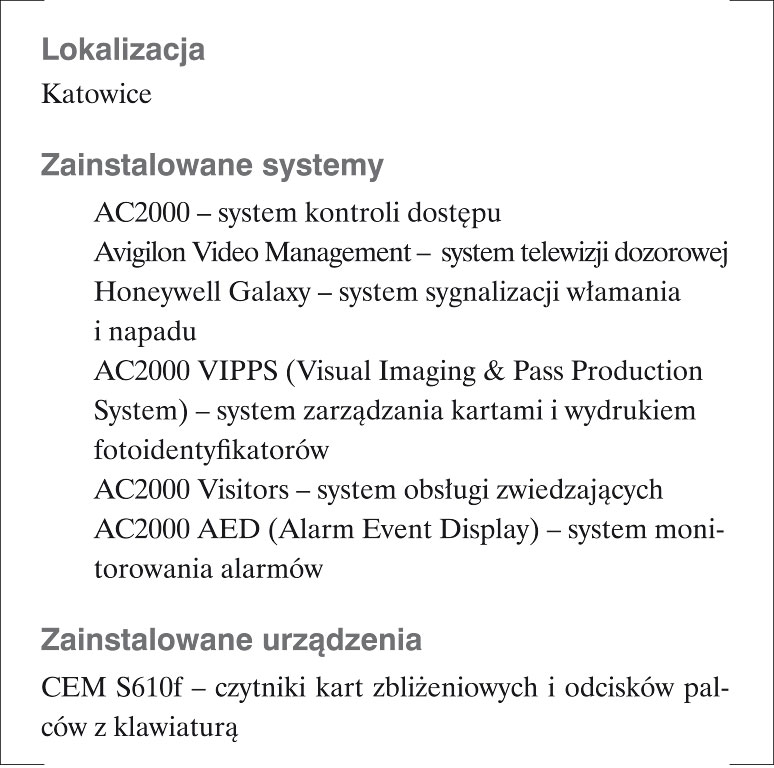 Lokalizacja

Katowice

Zainstalowane systemy

AC2000 – system kontroli dostępu
Avigilon Video Management – system telewizji dozorowej
Honeywell Galaxy – system sygnalizacji włamania i napadu
AC2000 VIPPS (Visual Imaging & Pass Production System) – system zarządzania kartami i wydrukiem fotoidentyfikatorów
AC2000 Visitors – system obsługi zwiedzających
AC2000 AED (Alarm Event Display) – system monitorowania alarmów

Zainstalowane urządzenia

CEM S610f – czytniki kart zbliżeniowych i odcisków palców z klawiaturą